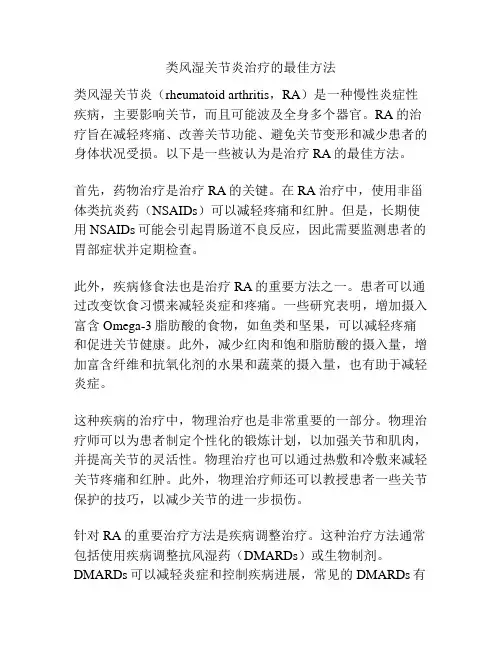 类风湿关节炎治疗的最佳方法

类风湿关节炎（rheumatoid arthritis，RA）是一种慢性炎症性疾病，主要影响关节，而且可能波及全身多个器官。RA 的治疗旨在减轻疼痛、改善关节功能、避免关节变形和减少患者的身体状况受损。以下是一些被认为是治疗 RA 的最佳方法。

首先，药物治疗是治疗 RA 的关键。在 RA 治疗中，使用非甾体类抗炎药（NSAIDs）可以减轻疼痛和红肿。但是，长期使用 NSAIDs 可能会引起胃肠道不良反应，因此需要监测患者的胃部症状并定期检查。

此外，疾病修食法也是治疗 RA 的重要方法之一。患者可以通过改变饮食习惯来减轻炎症和疼痛。一些研究表明，增加摄入富含 Omega-3 脂肪酸的食物，如鱼类和坚果，可以减轻疼痛和促进关节健康。此外，减少红肉和饱和脂肪酸的摄入量，增加富含纤维和抗氧化剂的水果和蔬菜的摄入量，也有助于减轻炎症。

这种疾病的治疗中，物理治疗也是非常重要的一部分。物理治疗师可以为患者制定个性化的锻炼计划，以加强关节和肌肉，并提高关节的灵活性。物理治疗也可以通过热敷和冷敷来减轻关节疼痛和红肿。此外，物理治疗师还可以教授患者一些关节保护的技巧，以减少关节的进一步损伤。

针对 RA 的重要治疗方法是疾病调整治疗。这种治疗方法通常包括使用疾病调整抗风湿药（DMARDs）或生物制剂。DMARDs 可以减轻炎症和控制疾病进展，常见的 DMARDs 有